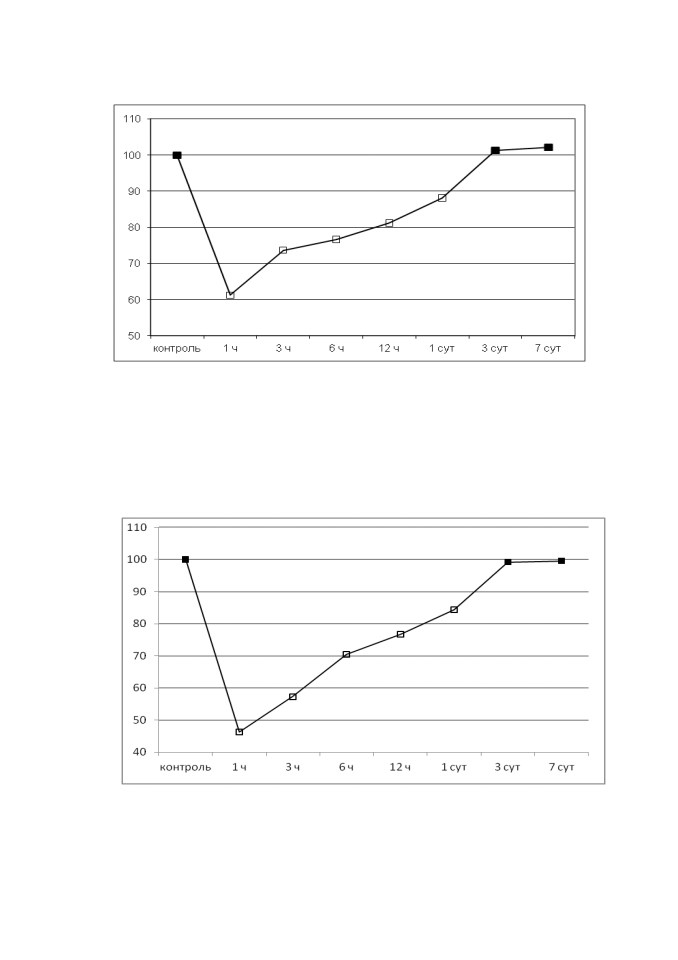 110
100
90
80
70
60
50
контроль
1 ч
3 ч
6 ч
12 ч
1 сут
3 сут
7 сут

110
100
90
80
70
60
50
40
контроль
1 ч
3 ч
6 ч
12 ч
1 сут
3 сут
7 сут